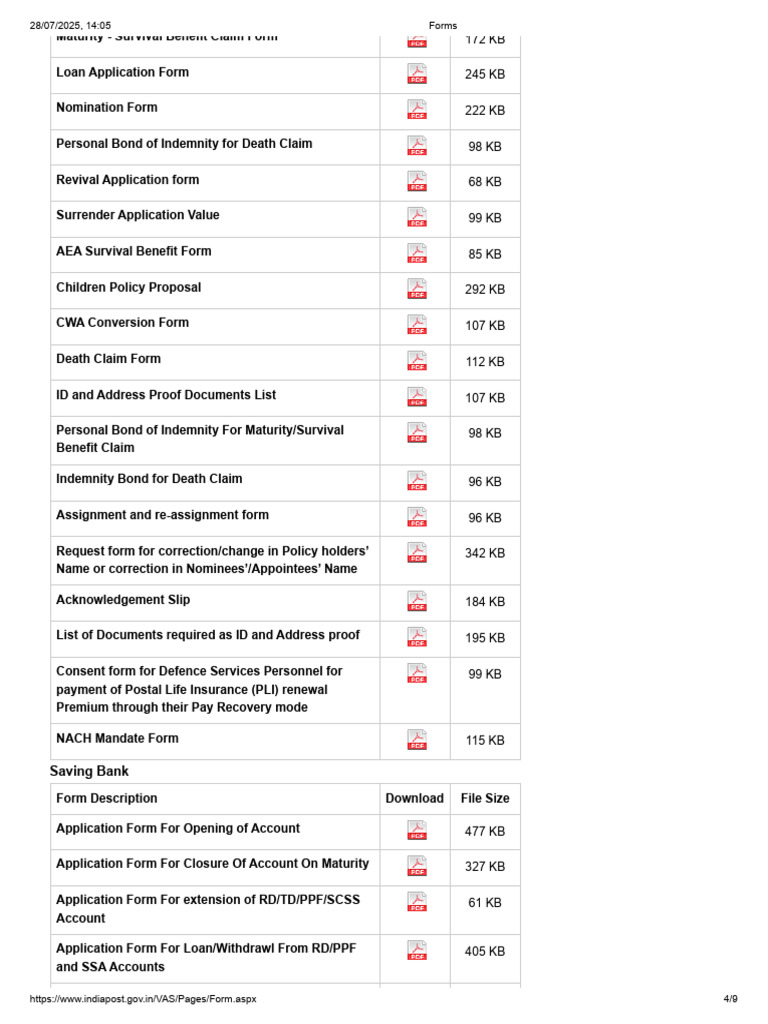 28/07/2025, 14:05 Forms

| Maturity - Survival Benefit Claim Form | PDF | 172 KB |
|---|---|---|
| Loan Application Form | PDF | 245 KB |
| Nomination Form | PDF | 222 KB |
| Personal Bond of Indemnity for Death Claim | PDF | 98 KB |
| Revival Application form | PDF | 68 KB |
| Surrender Application Value | PDF | 99 KB |
| AEA Survival Benefit Form | PDF | 85 KB |
| Children Policy Proposal | PDF | 292 KB |
| CWA Conversion Form | PDF | 107 KB |
| Death Claim Form | PDF | 112 KB |
| ID and Address Proof Documents List | PDF | 107 KB |
| Personal Bond of Indemnity For Maturity/Survival Benefit Claim | PDF | 98 KB |
| Indemnity Bond for Death Claim | PDF | 96 KB |
| Assignment and re-assignment form | PDF | 96 KB |
| Request form for correction/change in Policy holders' Name or correction in Nominees'/Appointees' Name | PDF | 342 KB |
| Acknowledgement Slip | PDF | 184 KB |
| List of Documents required as ID and Address proof | PDF | 195 KB |
| Consent form for Defence Services Personnel for payment of Postal Life Insurance (PLI) renewal Premium through their Pay Recovery mode | PDF | 99 KB |
| NACH Mandate Form | PDF | 115 KB |

Saving Bank

| Form Description | Download | File Size |
|---|---|---|
| Application Form For Opening of Account | PDF | 477 KB |
| Application Form For Closure Of Account On Maturity | PDF | 327 KB |
| Application Form For extension of RD/TD/PPF/SCSS Account | PDF | 61 KB |
| Application Form For Loan/Withdrawl From RD/PPF and SSA Accounts | PDF | 405 KB |

https://www.indiapost.gov.in/VAS/Pages/Form.aspx 4/9